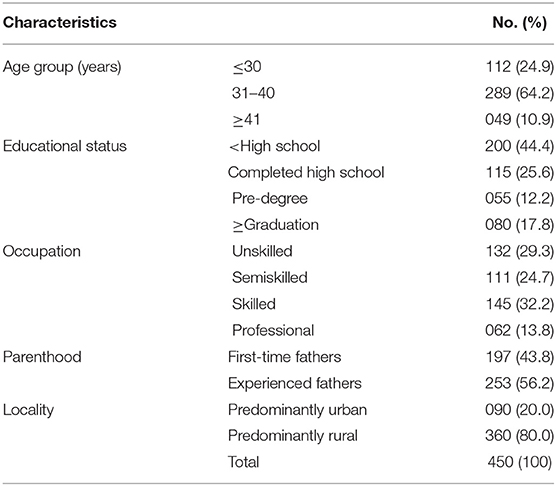 | Characteristics | | No. (%) |
|---|---|---|
| Age group (years) | ≤30 | 112 (24.9) |
| | 31–40 | 289 (64.2) |
| | ≥41 | 049 (10.9) |
| Educational status | <High school | 200 (44.4) |
| | Completed high school | 115 (25.6) |
| | Pre-degree | 055 (12.2) |
| | ≥Graduation | 080 (17.8) |
| Occupation | Unskilled | 132 (29.3) |
| | Semiskilled | 111 (24.7) |
| | Skilled | 145 (32.2) |
| | Professional | 062 (13.8) |
| Parenthood | First-time fathers | 197 (43.8) |
| | Experienced fathers | 253 (56.2) |
| Locality | Predominantly urban | 090 (20.0) |
| | Predominantly rural | 360 (80.0) |
| | Total | 450 (100) |